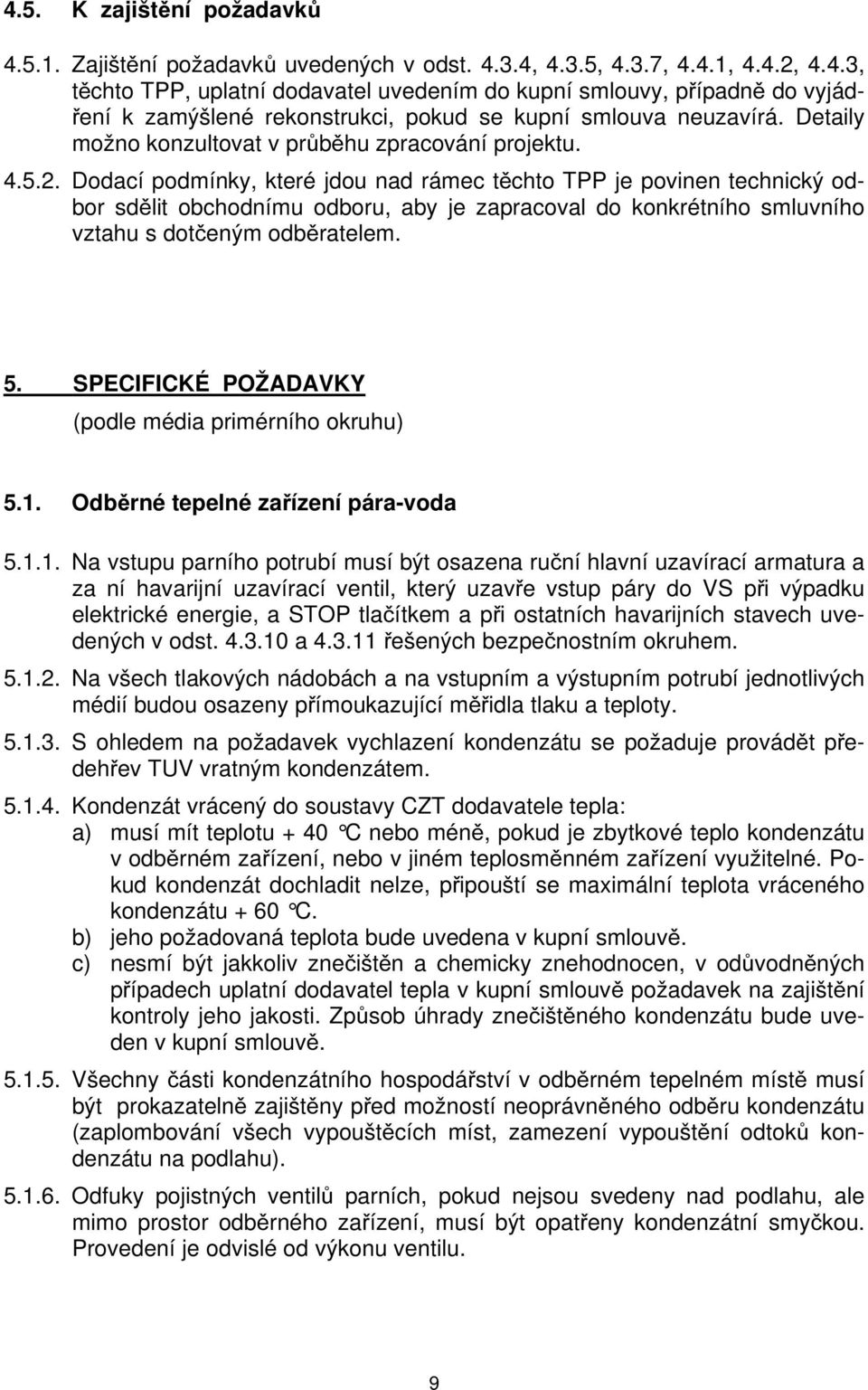 4.5. K zajištění požadavků

4.5.1. Zajištění požadavků uvedených v odst. 4.3.4, 4.3.5, 4.3.7, 4.4.1, 4.4.2, 4.4.3, těchto TPP, uplatní dodavatel uvedením do kupní smlouvy, případně do vyjádření k zamýšlené rekonstrukci, pokud se kupní smlouva neuzavírá. Detaily možno konzultovat v průběhu zpracování projektu.

4.5.2. Dodací podmínky, které jdou nad rámec těchto TPP je povinen technický odbor sdělit obchodnímu odboru, aby je zapracoval do konkrétního smluvního vztahu s dotčeným odběratelem.

5. SPECIFICKÉ POŽADAVKY
(podle média primérního okruhu)

5.1. Odběrné tepelné zařízení pára-voda

5.1.1. Na vstupu parního potrubí musí být osazena ruční hlavní uzavírací armatura a za ní havarijní uzavírací ventil, který uzavře vstup páry do VS při výpadku elektrické energie, a STOP tlačítkem a při ostatních havarijních stavech uvedených v odst. 4.3.10 a 4.3.11 řešených bezpečnostním okruhem.

5.1.2. Na všech tlakových nádobách a na vstupním a výstupním potrubí jednotlivých médií budou osazeny přímoukazující měřidla tlaku a teploty.

5.1.3. S ohledem na požadavek vychlazení kondenzátu se požaduje provádět předehřev TUV vratným kondenzátem.

5.1.4. Kondenzát vrácený do soustavy CZT dodavatele tepla:
a) musí mít teplotu + 40 °C nebo méně, pokud je zbytkové teplo kondenzátu v odběrném zařízení, nebo v jiném teplosměnném zařízení využitelné. Pokud kondenzát dochladit nelze, připouští se maximální teplota vráceného kondenzátu + 60 °C.
b) jeho požadovaná teplota bude uvedena v kupní smlouvě.
c) nesmí být jakkoliv znečištěn a chemicky znehodnocen, v odůvodněných případech uplatní dodavatel tepla v kupní smlouvě požadavek na zajištění kontroly jeho jakosti. Způsob úhrady znečištěného kondenzátu bude uveden v kupní smlouvě.

5.1.5. Všechny části kondenzátního hospodářství v odběrném tepelném místě musí být prokazatelně zajištěny před možností neoprávněného odběru kondenzátu (zaplombování všech vypouštěcích míst, zamezení vypouštění odtoků kondenzátu na podlahu).

5.1.6. Odfuky pojistných ventilů parních, pokud nejsou svedeny nad podlahu, ale mimo prostor odběrného zařízení, musí být opatřeny kondenzátní smyčkou. Provedení je odvislé od výkonu ventilu.

9